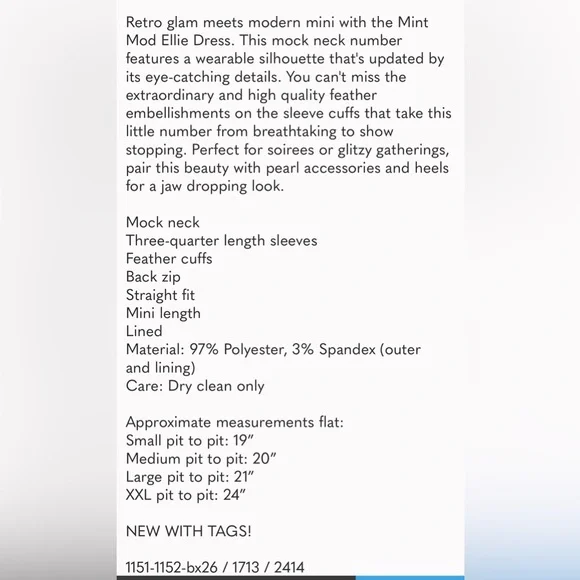 Retro glam meets modern mini with the Mint Mod Ellie Dress. This mock neck number features a wearable silhouette that's updated by its eye-catching details. You can't miss the extraordinary and high quality feather embellishments on the sleeve cuffs that take this little number from breathtaking to show stopping. Perfect for soirees or glitzy gatherings, pair this beauty with pearl accessories and heels for a jaw dropping look.

Mock neck
Three-quarter length sleeves
Feather cuffs
Back zip
Straight fit
Mini length
Lined
Material: 97% Polyester, 3% Spandex (outer and lining)
Care: Dry clean only

Approximate measurements flat:
Small pit to pit: 19"
Medium pit to pit: 20"
Large pit to pit: 21"
XXL pit to pit: 24"

NEW WITH TAGS!

1151-1152-bx26 / 1713 / 2414